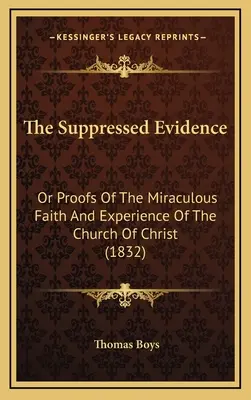 —KESSINGER'S LEGACY REPRINTS—

The Suppressed Evidence

Or Proofs Of The Miraculous Faith And Experience Of The Church Of Christ (1832)

Thomas Boys